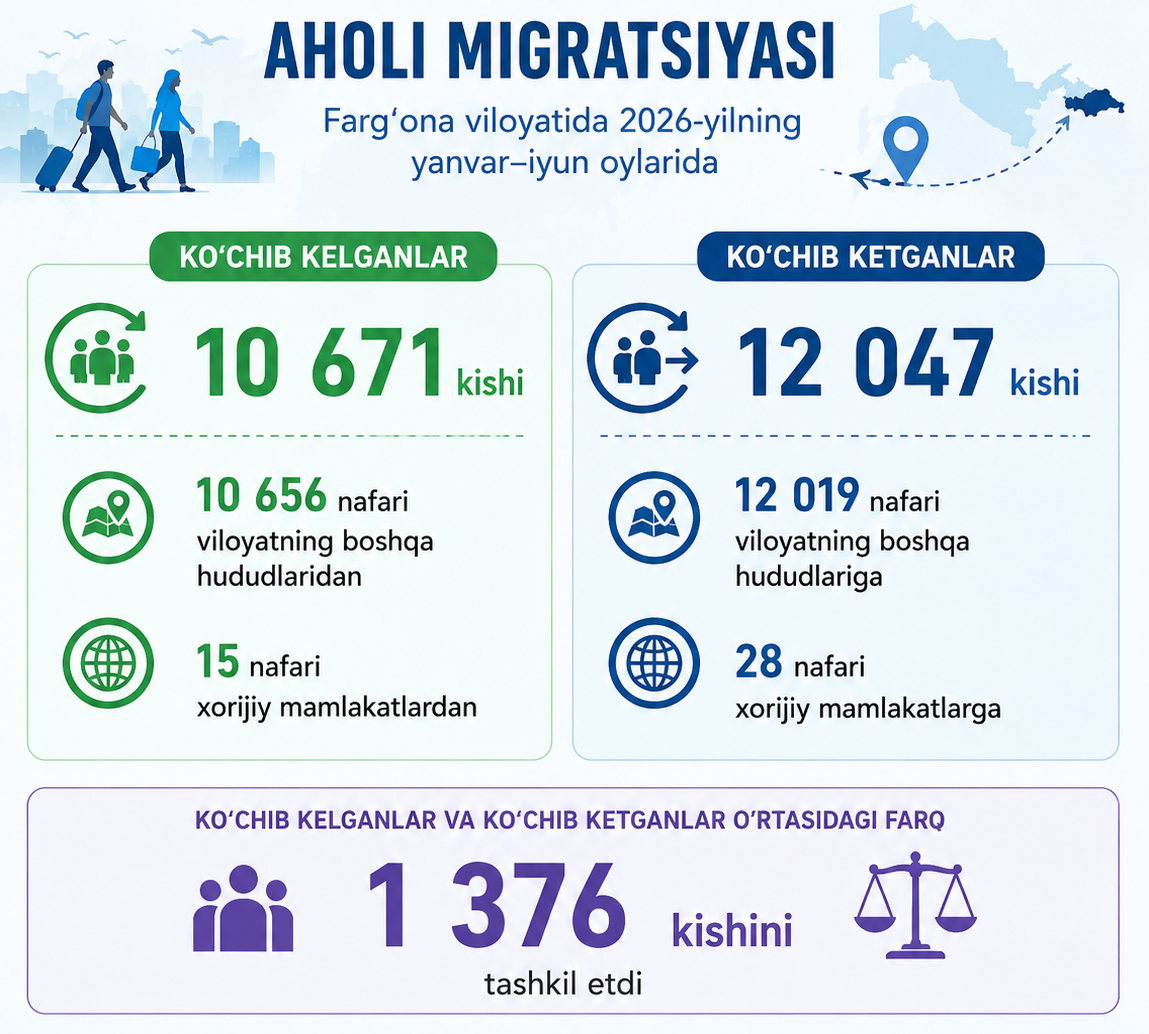 AHOLI MIGRATSIYASI

Farg‘ona viloyatida 2026-yilning yanvar–iyun oylarida

KO‘CHIB KELGANLAR

10 671 kishi

10 656 nafari viloyatning boshqa hududlaridan

15 nafari xorijiy mamlakatlardan

KO‘CHIB KETGANLAR

12 047 kishi

12 019 nafari viloyatning boshqa hududlariga

28 nafari xorijiy mamlakatlarga

KO‘CHIB KELGANLAR VA KO‘CHIB KETGANLAR O‘RTASIDAGI FARQ

1 376 kishini

tashkil etdi